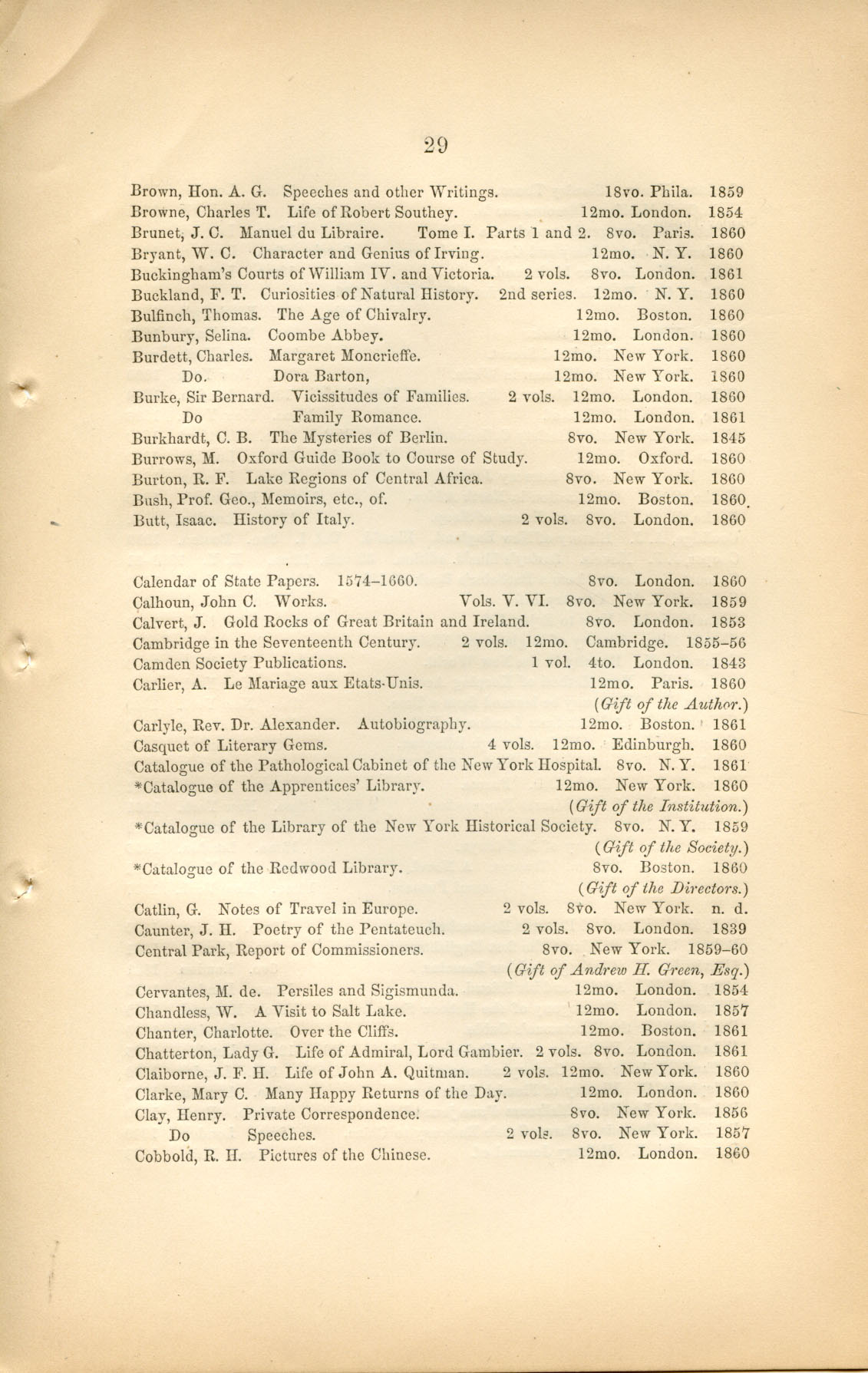 29

Brown, Hon. A. G. Speeches and other Writings. 18vo. Phila. 1859
Browne, Charles T. Life of Robert Southey. 12mo. London. 1854
Brunet, J. C. Manuel du Libraire. Tome I. Parts 1 and 2. 8vo. Paris. 1860
Bryant, W. C. Character and Genius of Irving. 12mo. N. Y. 1860
Buckingham's Courts of William IV. and Victoria. 2 vols. 8vo. London. 1861
Buckland, F. T. Curiosities of Natural History. 2nd series. 12mo. N. Y. 1860
Bulfinch, Thomas. The Age of Chivalry. 12mo. Boston. 1860
Bunbury, Selina. Coombe Abbey. 12mo. London. 1860
Burdett, Charles. Margaret Moncrieffe. 12mo. New York. 1860
Do. Dora Barton, 12mo. New York. 1860
Burke, Sir Bernard. Vicissitudes of Families. 2 vols. 12mo. London. 1860
Do Family Romance. 12mo. London. 1861
Burkhardt, C. B. The Mysteries of Berlin. 8vo. New York. 1845
Burrows, M. Oxford Guide Book to Course of Study. 12mo. Oxford. 1860
Burton, R. F. Lake Regions of Central Africa. 8vo. New York. 1860
Bush, Prof. Geo., Memoirs, etc., of. 12mo. Boston. 1860
Butt, Isaac. History of Italy. 2 vols. 8vo. London. 1860

Calendar of State Papers. 1574–1660. 8vo. London. 1860
Calhoun, John C. Works. Vols. V. VI. 8vo. New York. 1859
Calvert, J. Gold Rocks of Great Britain and Ireland. 8vo. London. 1853
Cambridge in the Seventeenth Century. 2 vols. 12mo. Cambridge. 1855–56
Camden Society Publications. 1 vol. 4to. London. 1843
Carlier, A. Le Mariage aux Etats-Unis. 12mo. Paris. 1860
(Gift of the Author.)
Carlyle, Rev. Dr. Alexander. Autobiography. 12mo. Boston. 1861
Casquet of Literary Gems. 4 vols. 12mo. Edinburgh. 1860
Catalogue of the Pathological Cabinet of the New York Hospital. 8vo. N. Y. 1861
*Catalogue of the Apprentices' Library. 12mo. New York. 1860
(Gift of the Institution.)
*Catalogue of the Library of the New York Historical Society. 8vo. N. Y. 1859
(Gift of the Society.)
*Catalogue of the Redwood Library. 8vo. Boston. 1860
(Gift of the Directors.)
Catlin, G. Notes of Travel in Europe. 2 vols. 8vo. New York. n. d.
Caunter, J. H. Poetry of the Pentateuch. 2 vols. 8vo. London. 1839
Central Park, Report of Commissioners. 8vo. New York. 1859–60
(Gift of Andrew H. Green, Esq.)
Cervantes, M. de. Persiles and Sigismunda. 12mo. London. 1854
Chandless, W. A Visit to Salt Lake. 12mo. London. 1857
Chanter, Charlotte. Over the Cliffs. 12mo. Boston. 1861
Chatterton, Lady G. Life of Admiral, Lord Gambier. 2 vols. 8vo. London. 1861
Claiborne, J. F. H. Life of John A. Quitman. 2 vols. 12mo. New York. 1860
Clarke, Mary C. Many Happy Returns of the Day. 12mo. London. 1860
Clay, Henry. Private Correspondence. 8vo. New York. 1856
Do Speeches. 2 vols. 8vo. New York. 1857
Cobbold, R. H. Pictures of the Chinese. 12mo. London. 1860